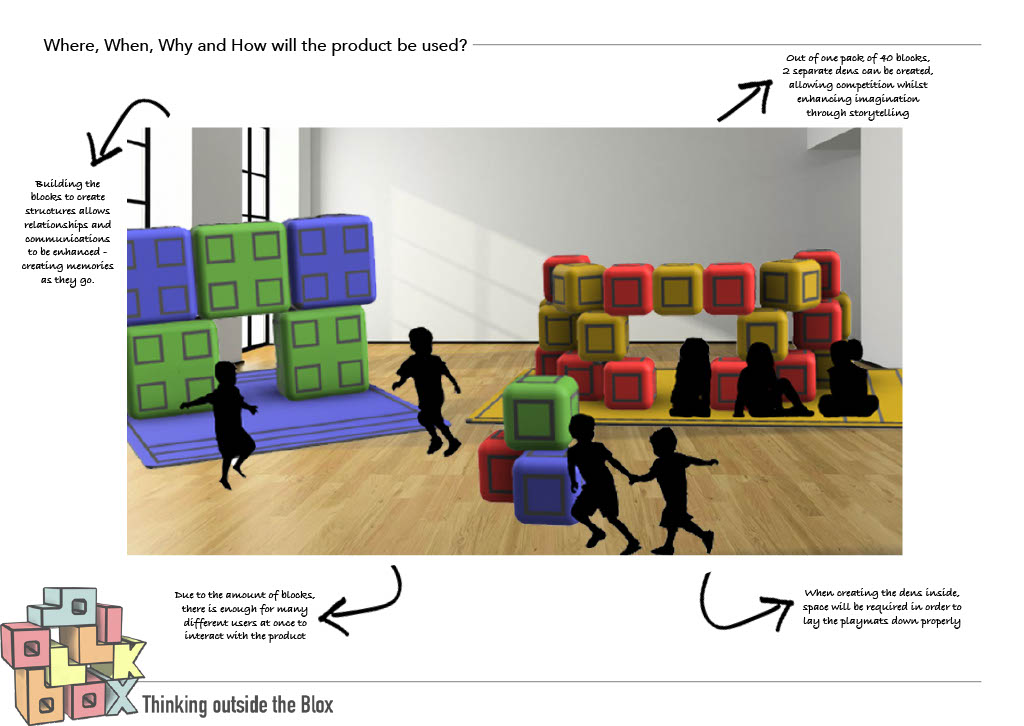 Where, When, Why and How will the product be used?

Out of one pack of 40 blocks, 2 separate dens can be created, allowing competition whilst enhancing imagination through storytelling

Building the blocks to create structures allows relationships and communications to be enhanced - creating memories as they go.

Due to the amount of blocks, there is enough for many different users at once to interact with the product

When creating the dens inside, space will be required in order to lay the playmats down properly

Thinking outside the Blox